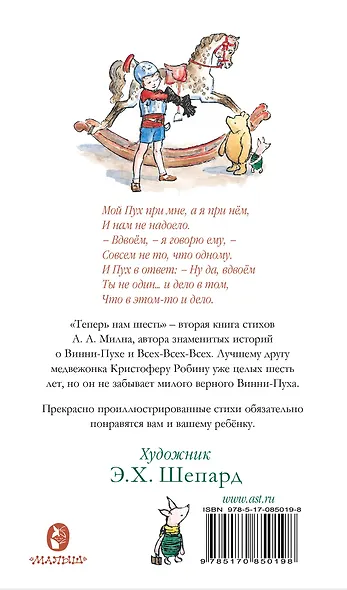 Мой Пух при мне, а я при нём,
И нам не надоело.
– Вдвоём, – я говорю ему, –
Совсем не то, что одному.
И Пух в ответ: – Ну да, вдвоём
Ты не один... и дело в том,
Что в этом-то и дело.

«Теперь нам шесть» – вторая книга стихов А. А. Милна, автора знаменитых историй о Винни-Пухе и Всех-Всех-Всех. Лучшему другу медвежонка Кристоферу Робину уже целых шесть лет, но он не забывает милого верного Винни-Пуха.

Прекрасно проиллюстрированные стихи обязательно понравятся вам и вашему ребёнку.

Художник
Э.Х. Шепард

www.ast.ru

ISBN 978-5-17-085019-8

9 785170 850198

МАЛЫШ